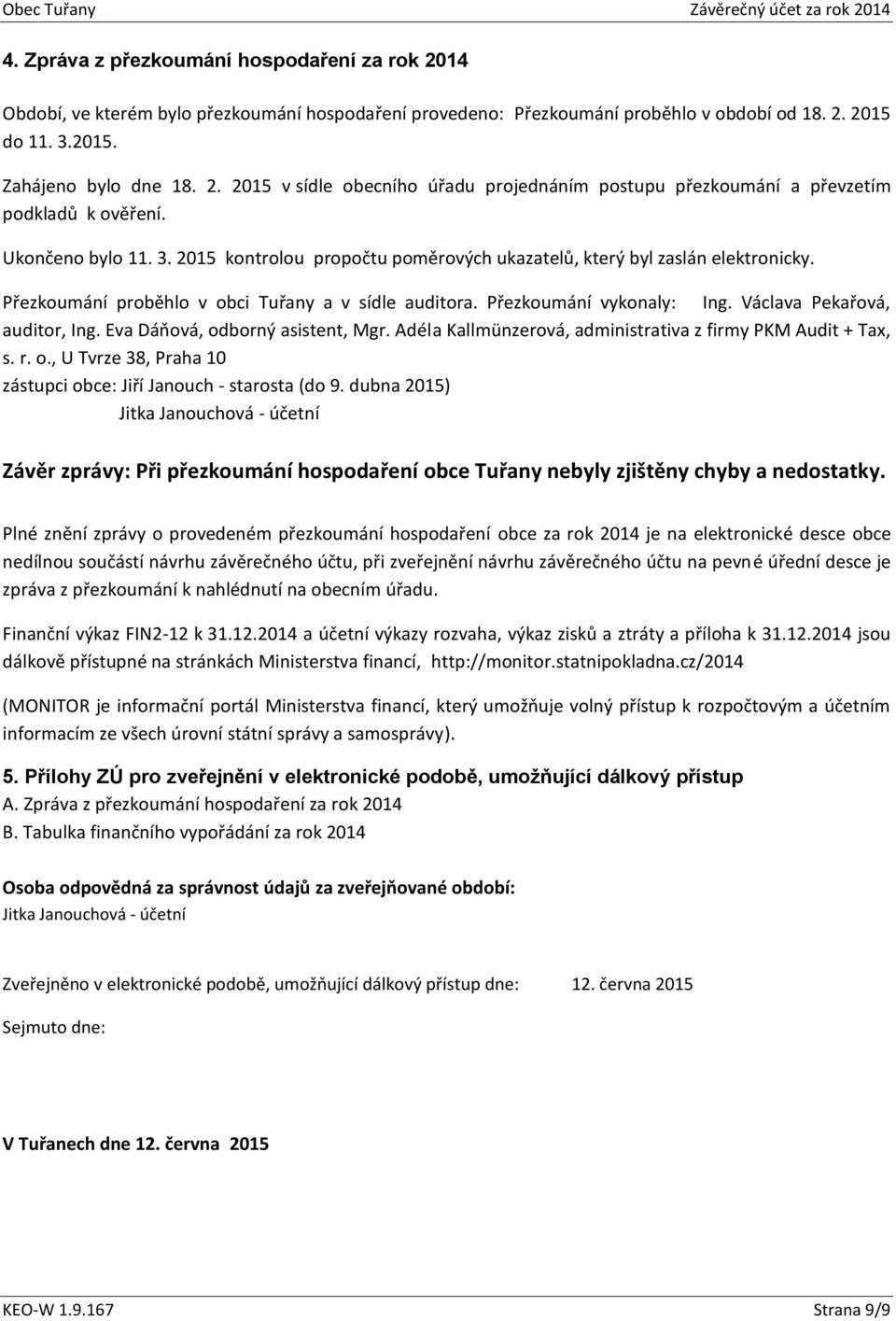 Obec Tuřany Závěrečný účet za rok 2014

4. Zpráva z přezkoumání hospodaření za rok 2014

Období, ve kterém bylo přezkoumání hospodaření provedeno: Přezkoumání proběhlo v období od 18. 2. 2015 do 11. 3.2015.

Zahájeno bylo dne 18. 2. 2015 v sídle obecního úřadu projednáním postupu přezkoumání a převzetím podkladů k ověření.

Ukončeno bylo 11. 3. 2015 kontrolou propočtu poměrových ukazatelů, který byl zaslán elektronicky.

Přezkoumání proběhlo v obci Tuřany a v sídle auditora. Přezkoumání vykonaly: Ing. Václava Pekařová, auditor, Ing. Eva Dáňová, odborný asistent, Mgr. Adéla Kallmünzerová, administrativa z firmy PKM Audit + Tax, s. r. o., U Tvrze 38, Praha 10
zástupci obce: Jiří Janouch - starosta (do 9. dubna 2015)
Jitka Janouchová - účetní

Závěr zprávy: Při přezkoumání hospodaření obce Tuřany nebyly zjištěny chyby a nedostatky.

Plné znění zprávy o provedeném přezkoumání hospodaření obce za rok 2014 je na elektronické desce obce nedílnou součástí návrhu závěrečného účtu, při zveřejnění návrhu závěrečného účtu na pevné úřední desce je zpráva z přezkoumání k nahlédnutí na obecním úřadu.

Finanční výkaz FIN2-12 k 31.12.2014 a účetní výkazy rozvaha, výkaz zisků a ztráty a příloha k 31.12.2014 jsou dálkově přístupné na stránkách Ministerstva financí, http://monitor.statnipokladna.cz/2014

(MONITOR je informační portál Ministerstva financí, který umožňuje volný přístup k rozpočtovým a účetním informacím ze všech úrovní státní správy a samosprávy).

5. Přílohy ZÚ pro zveřejnění v elektronické podobě, umožňující dálkový přístup
A. Zpráva z přezkoumání hospodaření za rok 2014
B. Tabulka finančního vypořádání za rok 2014

Osoba odpovědná za správnost údajů za zveřejňované období:
Jitka Janouchová - účetní

Zveřejněno v elektronické podobě, umožňující dálkový přístup dne: 12. června 2015

Sejmuto dne:

V Tuřanech dne 12. června 2015

KEO-W 1.9.167 Strana 9/9